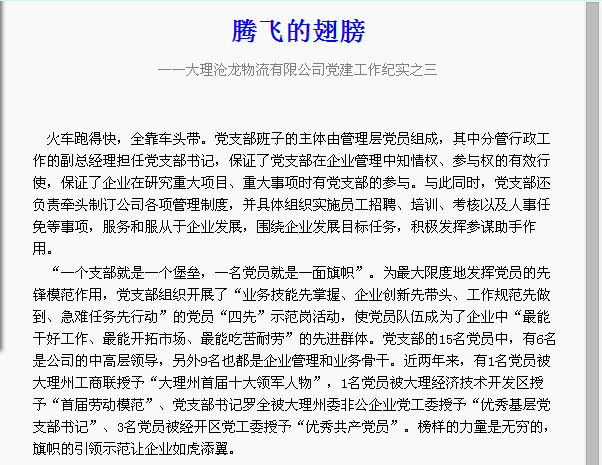 腾飞的翅膀

——大理沧龙物流有限公司党建工作纪实之三

火车跑得快，全靠车头带。党支部班子的主体由管理层党员组成，其中分管行政工作的副总经理担任党支部书记，保证了党支部在企业管理中知情权、参与权的有效行使，保证了企业在研究重大项目、重大事项时有党支部的参与。与此同时，党支部还负责牵头制订公司各项管理制度，并具体组织实施员工招聘、培训、考核以及人事任免等事项，服务和服从于企业发展，围绕企业发展目标任务，积极发挥参谋助手作用。

“一个支部就是一个堡垒，一名党员就是一面旗帜”。为最大限度地发挥党员的先锋模范作用，党支部组织开展了“业务技能先掌握、企业创新先带头、工作规范先做到、急难任务先行动”的党员“四先”示范岗活动，使党员队伍成为了企业中“最能干好工作、最能开拓市场、最能吃苦耐劳”的先进群体。党支部的15名党员中，有6名是公司的中高层领导，另外9名也都是企业管理和业务骨干。近两年来，有1名党员被大理州工商联授予“大理州首届十大领军人物”，1名党员被大理经济技术开发区授予“首届劳动模范”、党支部书记罗全被大理州委非公企业党工委授予“优秀基层党支部书记”、3名党员被经开区党工委授予“优秀共产党员”。榜样的力量是无穷的，旗帜的引领示范让企业如虎添翼。